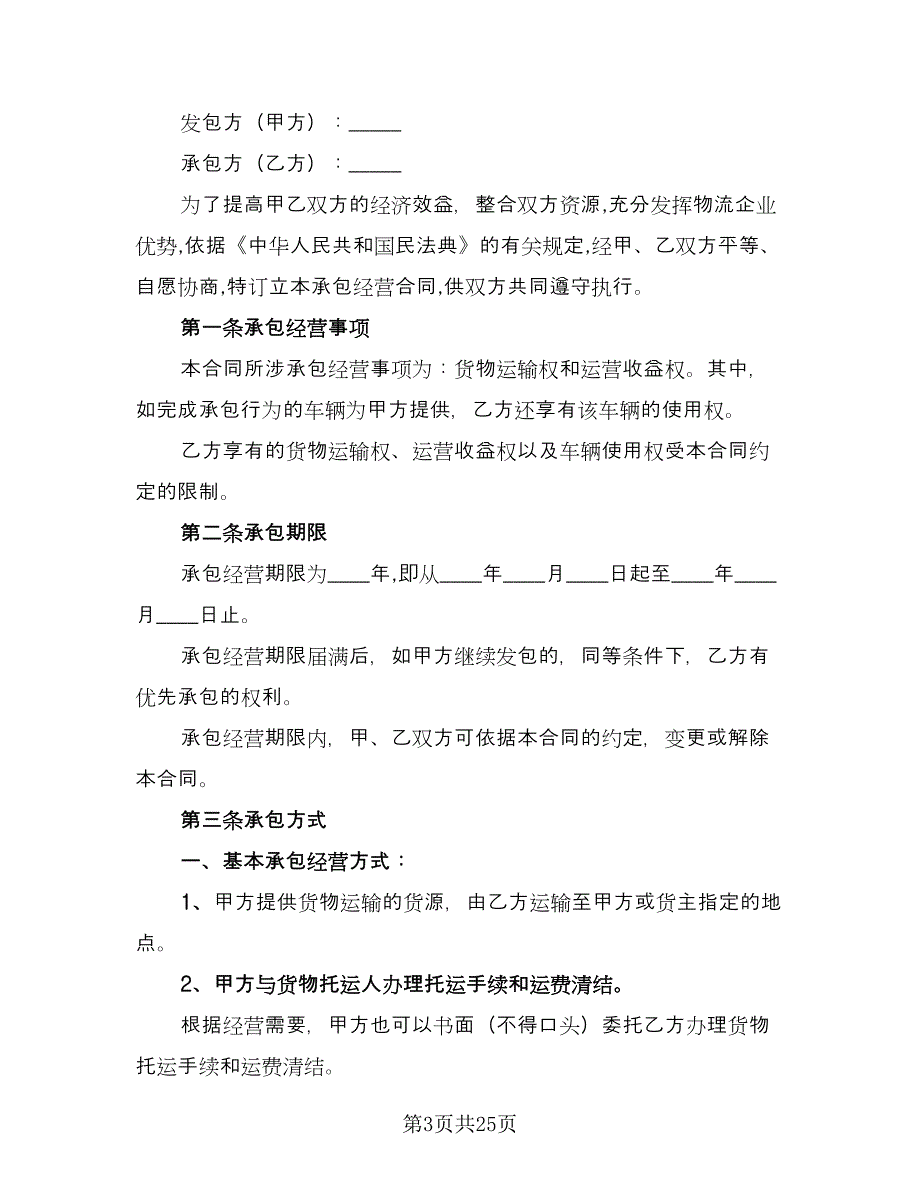 发包方（甲方）：_____

承包方（乙方）：_____

为了提高甲乙双方的经济效益，整合双方资源,充分发挥物流企业优势,依据《中华人民共和国民法典》的有关规定,经甲、乙双方平等、自愿协商,特订立本承包经营合同,供双方共同遵守执行。

第一条承包经营事项

本合同所涉承包经营事项为：货物运输权和运营收益权。其中，如完成承包行为的车辆为甲方提供，乙方还享有该车辆的使用权。

乙方享有的货物运输权、运营收益权以及车辆使用权受本合同约定的限制。

第二条承包期限

承包经营期限为____年,即从____年____月____日起至____年____月____日止。

承包经营期限届满后，如甲方继续发包的，同等条件下，乙方有优先承包的权利。

承包经营期限内，甲、乙双方可依据本合同的约定，变更或解除本合同。

第三条承包方式

一、基本承包经营方式：

1、甲方提供货物运输的货源，由乙方运输至甲方或货主指定的地点。

2、甲方与货物托运人办理托运手续和运费清结。

根据经营需要，甲方也可以书面（不得口头）委托乙方办理货物托运手续和运费清结。

第3页共25页